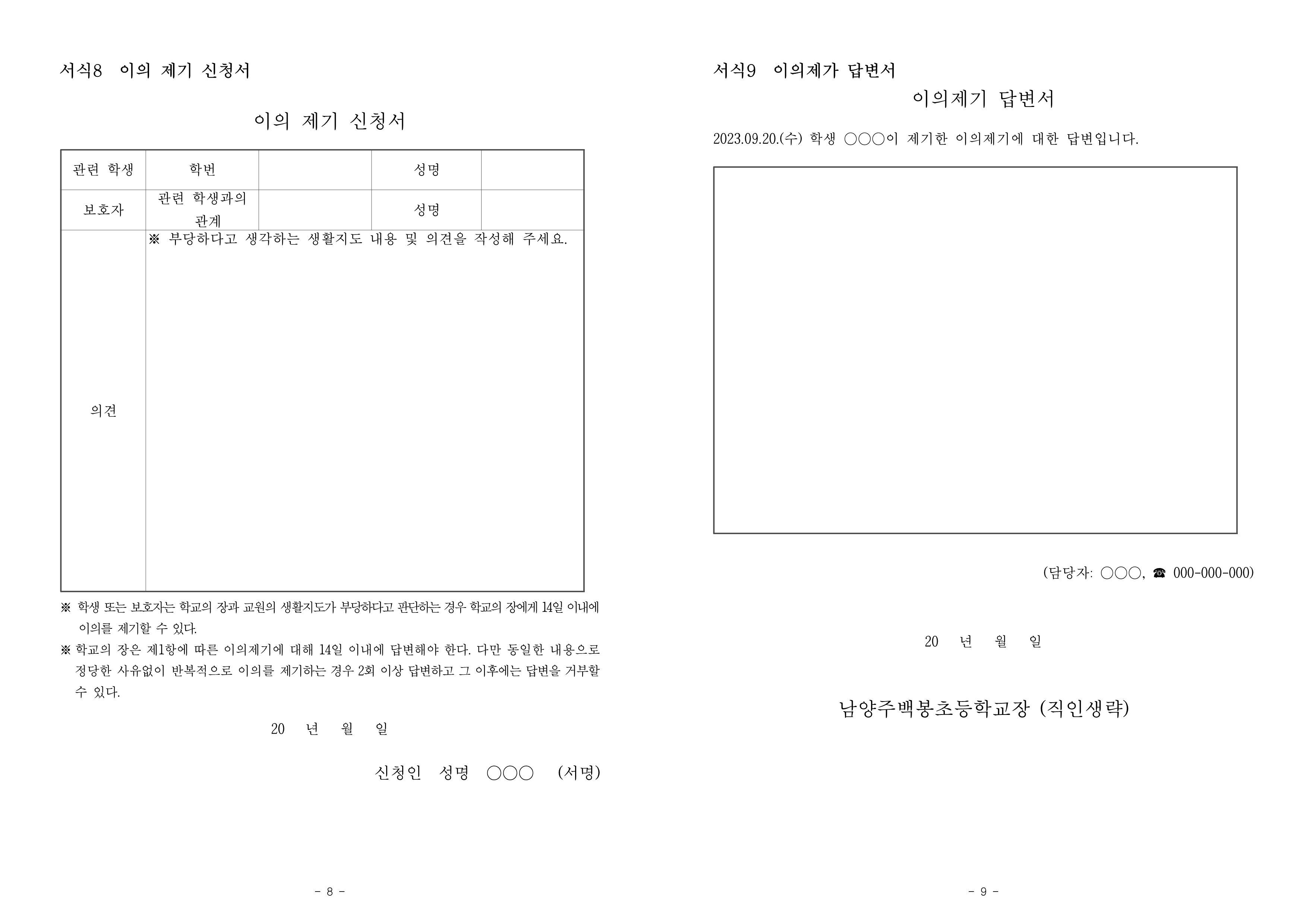 서식8 이의 제기 신청서

이의 제기 신청서

| 관련 학생 | 학번 | | 성명 | |
|---|---|---|---|---|
| 보호자 | 관련 학생과의 관계 | | 성명 | |
| 의견 | ※ 부당하다고 생각하는 생활지도 내용 및 의견을 작성해 주세요. | | | |

※ 학생 또는 보호자는 학교의 장과 교원의 생활지도가 부당하다고 판단하는 경우 학교의 장에게 14일 이내에 이의를 제기할 수 있다.

※ 학교의 장은 제1항에 따른 이의제기에 대해 14일 이내에 답변해야 한다. 다만 동일한 내용으로 정당한 사유없이 반복적으로 이의를 제기하는 경우 2회 이상 답변하고 그 이후에는 답변을 거부할 수 있다.

20 년 월 일

신청인 성명 ○○○ (서명)

- 8 -

서식9 이의제가 답변서

이의제기 답변서

2023.09.20.(수) 학생 ○○○이 제기한 이의제기에 대한 답변입니다.

(담당자: ○○○, ☎ 000-000-000)

20 년 월 일

남양주백봉초등학교장 (직인생략)

- 9 -